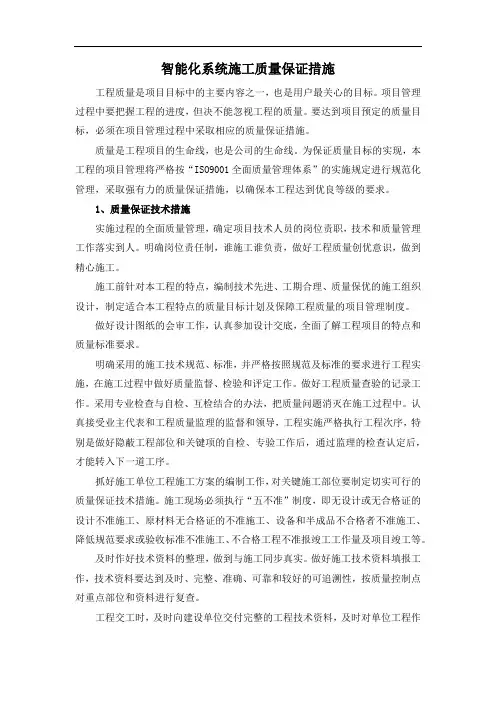 智能化系统施工质量保证措施

工程质量是项目目标中的主要内容之一，也是用户最关心的目标。项目管理过程中要把握工程的进度，但决不能忽视工程的质量。要达到项目预定的质量目标，必须在项目管理过程中采取相应的质量保证措施。

质量是工程项目的生命线，也是公司的生命线。为保证质量目标的实现，本工程的项目管理将严格按“ISO9001 全面质量管理体系”的实施规定进行规范化管理，采取强有力的质量保证措施，以确保本工程达到优良等级的要求。

1、质量保证技术措施

实施过程的全面质量管理，确定项目技术人员的岗位责职，技术和质量管理工作落实到人。明确岗位责任制，谁施工谁负责，做好工程质量创优意识，做到精心施工。

施工前针对本工程的特点，编制技术先进、工期合理、质量保优的施工组织设计，制定适合本工程特点的质量目标计划及保障工程质量的项目管理制度。

做好设计图纸的会审工作，认真参加设计交底，全面了解工程项目的特点和质量标准要求。

明确采用的施工技术规范、标准，并严格按照规范及标准的要求进行工程实施，在施工过程中做好质量监督、检验和评定工作。做好工程质量查验的记录工作。采用专业检查与自检、互检结合的办法，把质量问题消灭在施工过程中。认真接受业主代表和工程质量监理的监督和领导，工程实施严格执行工程次序，特别是做好隐蔽工程部位和关键项的自检、专验工作后，通过监理的检查认定后，才能转入下一道工序。

抓好施工单位工程施工方案的编制工作，对关键施工部位要制定切实可行的质量保证技术措施。施工现场必须执行“五不准”制度，即无设计或无合格证的设计不准施工、原材料无合格证的不准施工、设备和半成品不合格者不准施工、降低规范要求或验收标准不准施工、不合格工程不准报竣工工作量及项目竣工等。

及时作好技术资料的整理，做到与施工同步真实。做好施工技术资料填报工作，技术资料要达到及时、完整、准确、可靠和较好的可追溯性，按质量控制点对重点部位和资料进行复查。

工程交工时，及时向建设单位交付完整的工程技术资料，及时对单位工程作